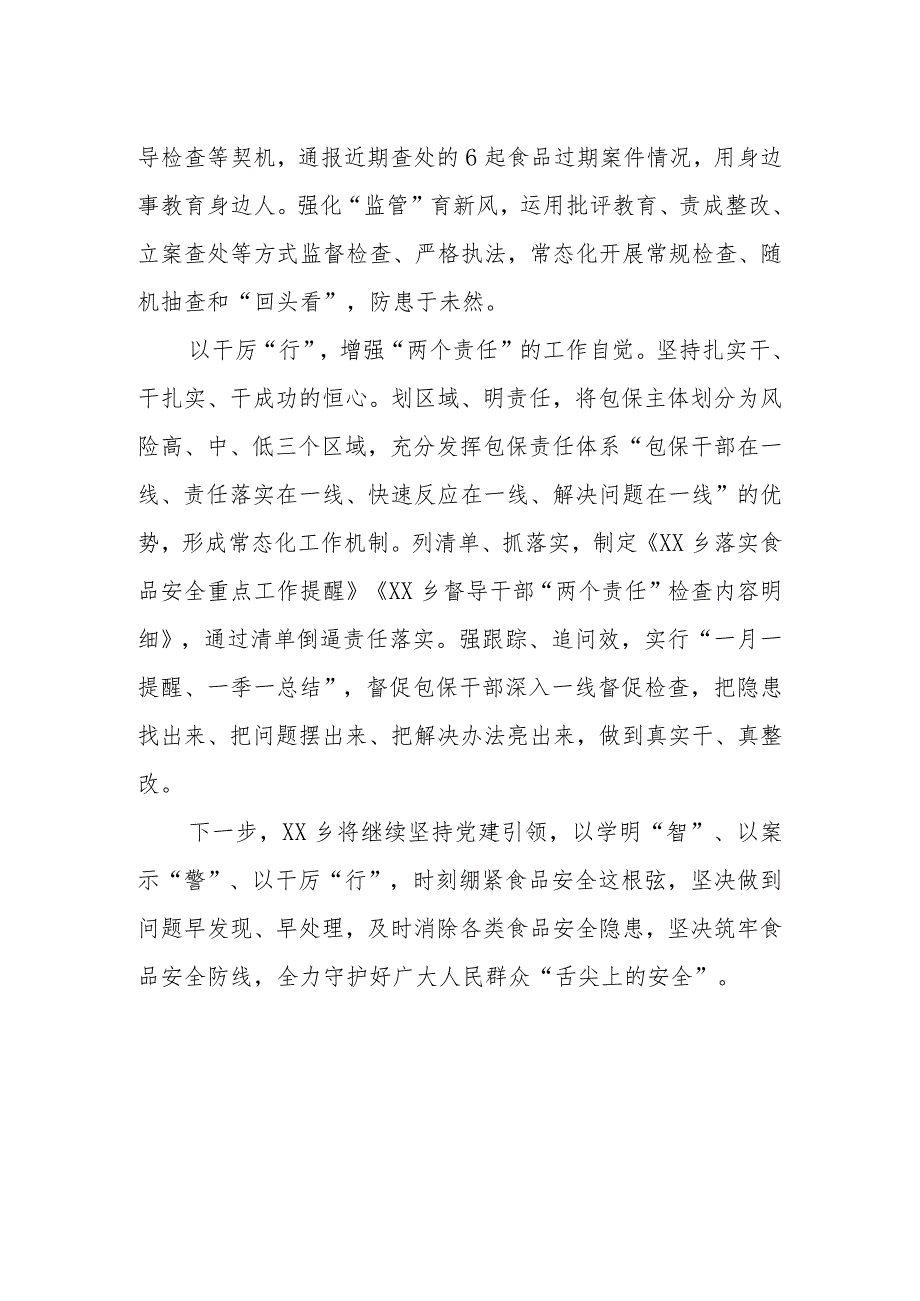 导检查等契机，通报近期查处的6起食品过期案件情况，用身边事教育身边人。强化“监管”育新风，运用批评教育、责成整改、立案查处等方式监督检查、严格执法，常态化开展常规检查、随机抽查和“回头看”，防患于未然。

以干厉“行”，增强“两个责任”的工作自觉。坚持扎实干、干扎实、干成功的恒心。划区域、明责任，将包保主体划分为风险高、中、低三个区域，充分发挥包保责任体系“包保干部在一线、责任落实在一线、快速反应在一线、解决问题在一线”的优势，形成常态化工作机制。列清单、抓落实，制定《XX乡落实食品安全重点工作提醒》《XX乡督导干部“两个责任”检查内容明细》，通过清单倒逼责任落实。强跟踪、追问效，实行“一月一提醒、一季一总结”，督促包保干部深入一线督促检查，把隐患找出来、把问题摆出来、把解决办法亮出来，做到真实干、真整改。

下一步，XX乡将继续坚持党建引领，以学明“智”、以案示“警”、以干厉“行”，时刻绷紧食品安全这根弦，坚决做到问题早发现、早处理，及时消除各类食品安全隐患，坚决筑牢食品安全防线，全力守护好广大人民群众“舌尖上的安全”。